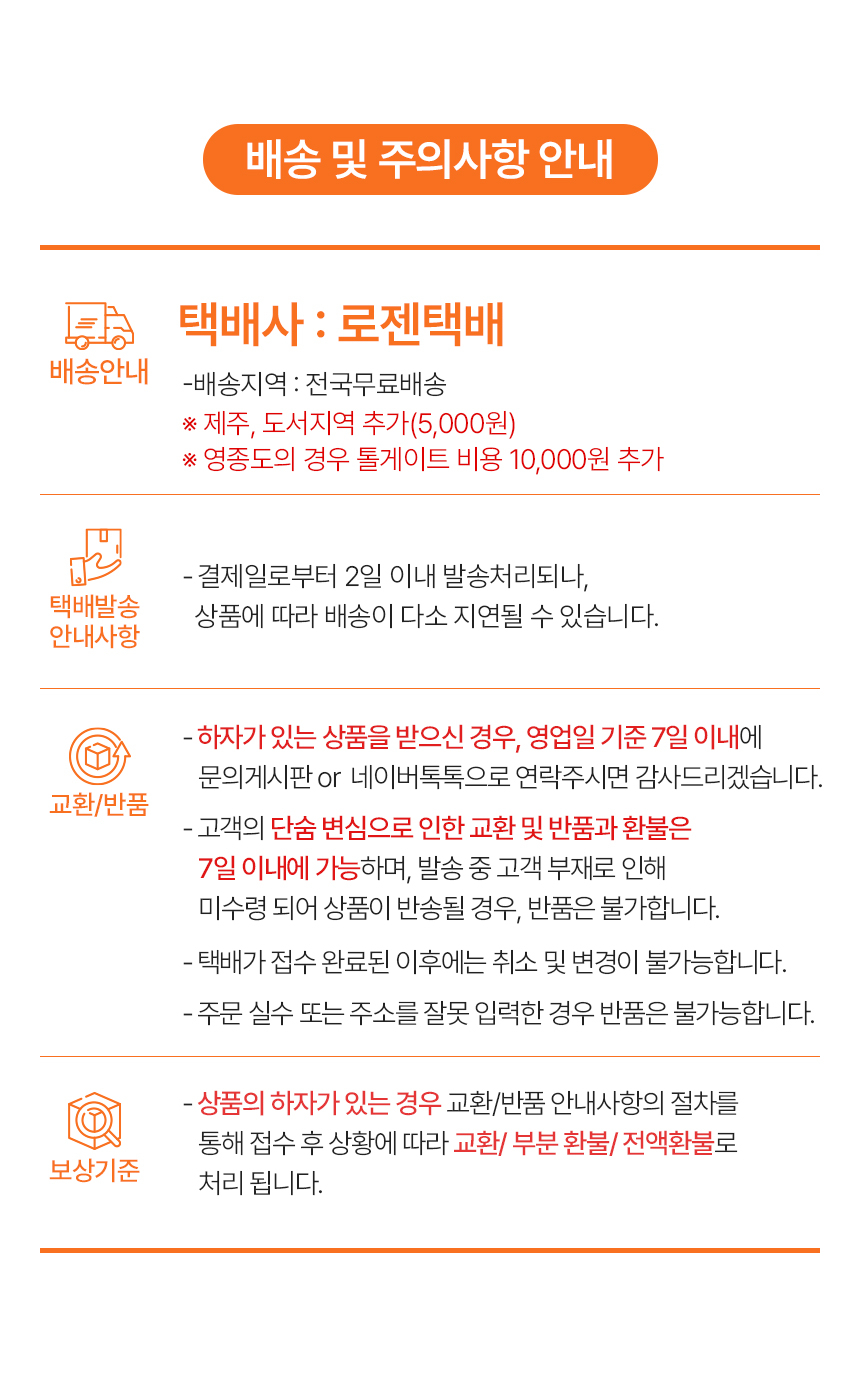 배송 및 주의사항 안내

배송안내

택배사 : 로젠택배

-배송지역 : 전국무료배송
※ 제주, 도서지역 추가(5,000원)
※ 영종도의 경우 톨게이트 비용 10,000원 추가

택배발송 안내사항

- 결제일로부터 2일 이내 발송처리되나, 상품에 따라 배송이 다소 지연될 수 있습니다.

교환/반품

- 하자가 있는 상품을 받으신 경우, 영업일 기준 7일 이내에 문의게시판 or 네이버톡톡으로 연락주시면 감사드리겠습니다.

- 고객의 단숨 변심으로 인한 교환 및 반품과 환불은 7일 이내에 가능하며, 발송 중 고객 부재로 인해 미수령 되어 상품이 반송될 경우, 반품은 불가합니다.

- 택배가 접수 완료된 이후에는 취소 및 변경이 불가능합니다.

- 주문 실수 또는 주소를 잘못 입력한 경우 반품은 불가능합니다.

보상기준

- 상품의 하자가 있는 경우 교환/반품 안내사항의 절차를 통해 접수 후 상황에 따라 교환/ 부분 환불/ 전액환불로 처리 됩니다.